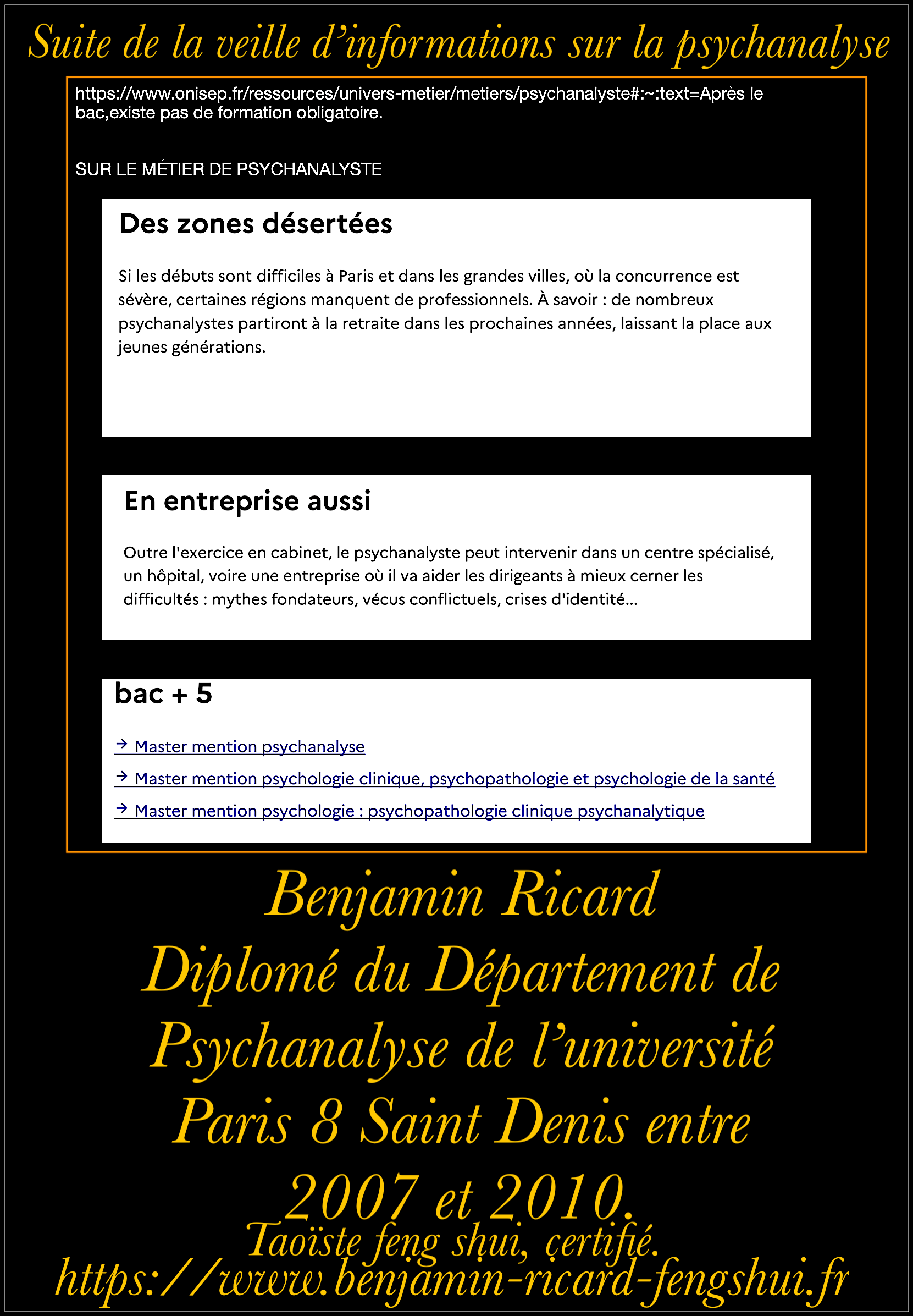 Suite de la veille d'informations sur la psychanalyse

https://www.onisep.fr/ressources/univers-metier/metiers/psychanalyste#:~:text=Après le bac,existe pas de formation obligatoire.

SUR LE MÉTIER DE PSYCHANALYSTE

Des zones désertées

Si les débuts sont difficiles à Paris et dans les grandes villes, où la concurrence est sévère, certaines régions manquent de professionnels. À savoir : de nombreux psychanalystes partiront à la retraite dans les prochaines années, laissant la place aux jeunes générations.

En entreprise aussi

Outre l'exercice en cabinet, le psychanalyste peut intervenir dans un centre spécialisé, un hôpital, voire une entreprise où il va aider les dirigeants à mieux cerner les difficultés : mythes fondateurs, vécus conflictuels, crises d'identité...

bac + 5

→ Master mention psychanalyse

→ Master mention psychologie clinique, psychopathologie et psychologie de la santé

→ Master mention psychologie : psychopathologie clinique psychanalytique

Benjamin Ricard
Diplomé du Département de Psychanalyse de l'université Paris 8 Saint Denis entre 2007 et 2010.
Taoïste feng shui, certifié.
https://www.benjamin-ricard-fengshui.fr